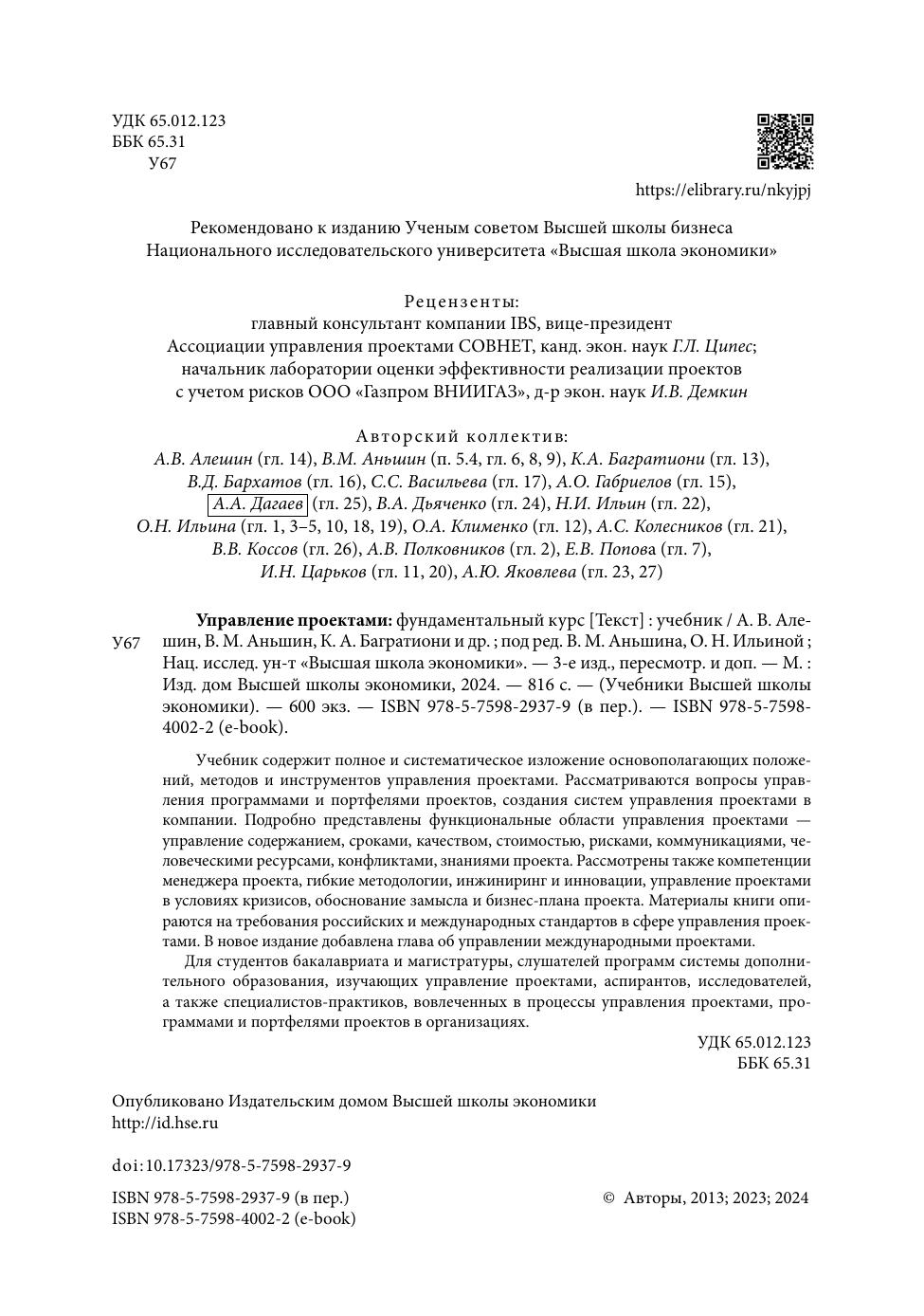 УДК 65.012.123
ББК 65.31
У67

https://elibrary.ru/nkyjpj

Рекомендовано к изданию Ученым советом Высшей школы бизнеса Национального исследовательского университета «Высшая школа экономики»

Рецензенты:
главный консультант компании IBS, вице-президент Ассоциации управления проектами СОВНЕТ, канд. экон. наук Г.Л. Ципес;
начальник лаборатории оценки эффективности реализации проектов с учетом рисков ООО «Газпром ВНИИГАЗ», д-р экон. наук И.В. Демкин

Авторский коллектив:
А.В. Алешин (гл. 14), В.М. Аньшин (п. 5.4, гл. 6, 8, 9), К.А. Багратиони (гл. 13), В.Д. Бархатов (гл. 16), С.С. Васильева (гл. 17), А.О. Габриелов (гл. 15), А.А. Дагаев (гл. 25), В.А. Дьяченко (гл. 24), Н.И. Ильин (гл. 22), О.Н. Ильина (гл. 1, 3–5, 10, 18, 19), О.А. Клименко (гл. 12), А.С. Колесников (гл. 21), В.В. Коссов (гл. 26), А.В. Полковников (гл. 2), Е.В. Попова (гл. 7), И.Н. Царьков (гл. 11, 20), А.Ю. Яковлева (гл. 23, 27)

У67

Управление проектами: фундаментальный курс [Текст] : учебник / А. В. Алешин, В. М. Аньшин, К. А. Багратиони и др. ; под ред. В. М. Аньшина, О. Н. Ильиной ; Нац. исслед. ун-т «Высшая школа экономики». — 3-е изд., пересмотр. и доп. — М. : Изд. дом Высшей школы экономики, 2024. — 816 с. — (Учебники Высшей школы экономики). — 600 экз. — ISBN 978-5-7598-2937-9 (в пер.). — ISBN 978-5-7598-4002-2 (e-book).

Учебник содержит полное и систематическое изложение основополагающих положений, методов и инструментов управления проектами. Рассматриваются вопросы управления программами и портфелями проектов, создания систем управления проектами в компании. Подробно представлены функциональные области управления проектами — управление содержанием, сроками, качеством, стоимостью, рисками, коммуникациями, человеческими ресурсами, конфликтами, знаниями проекта. Рассмотрены также компетенции менеджера проекта, гибкие методологии, инжиниринг и инновации, управление проектами в условиях кризисов, обоснование замысла и бизнес-плана проекта. Материалы книги опираются на требования российских и международных стандартов в сфере управления проектами. В новое издание добавлена глава об управлении международными проектами.

Для студентов бакалавриата и магистратуры, слушателей программ системы дополнительного образования, изучающих управление проектами, аспирантов, исследователей, а также специалистов-практиков, вовлеченных в процессы управления проектами, программами и портфелями проектов в организациях.

УДК 65.012.123
ББК 65.31

Опубликовано Издательским домом Высшей школы экономики
http://id.hse.ru

doi:10.17323/978-5-7598-2937-9

ISBN 978-5-7598-2937-9 (в пер.)
ISBN 978-5-7598-4002-2 (e-book)

© Авторы, 2013; 2023; 2024